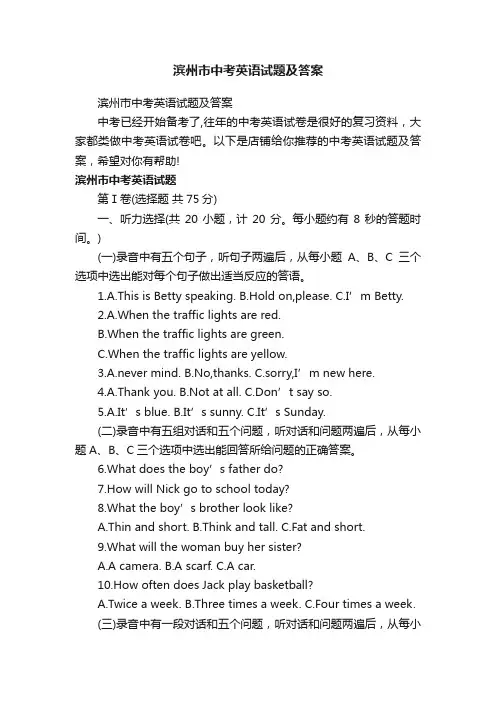 滨州市中考英语试题及答案

滨州市中考英语试题及答案

中考已经开始备考了,往年的中考英语试卷是很好的复习资料，大家都类做中考英语试卷吧。以下是店铺给你推荐的中考英语试题及答案，希望对你有帮助!

滨州市中考英语试题

第 I 卷(选择题 共 75 分)

一、听力选择(共 20 小题，计 20 分。每小题约有 8 秒的答题时间。)

(一)录音中有五个句子，听句子两遍后，从每小题 A、B、C 三个选项中选出能对每个句子做出适当反应的答语。

1.A.This is Betty speaking. B.Hold on,please. C.I’m Betty.

2.A.When the traffic lights are red.

B.When the traffic lights are green.

C.When the traffic lights are yellow.

3.A.never mind. B.No,thanks. C.sorry,I’m new here.

4.A.Thank you. B.Not at all. C.Don’t say so.

5.A.It’s blue. B.It’s sunny. C.It’s Sunday.

(二)录音中有五组对话和五个问题，听对话和问题两遍后，从每小题 A、B、C 三个选项中选出能回答所给问题的正确答案。

6.What does the boy’s father do?

7.How will Nick go to school today?

8.What the boy’s brother look like?

A.Thin and short. B.Think and tall. C.Fat and short.

9.What will the woman buy her sister?

A.A camera. B.A scarf. C.A car.

10.How often does Jack play basketball?

A.Twice a week. B.Three times a week. C.Four times a week.

(三)录音中有一段对话和五个问题，听对话和问题两遍后，从每小